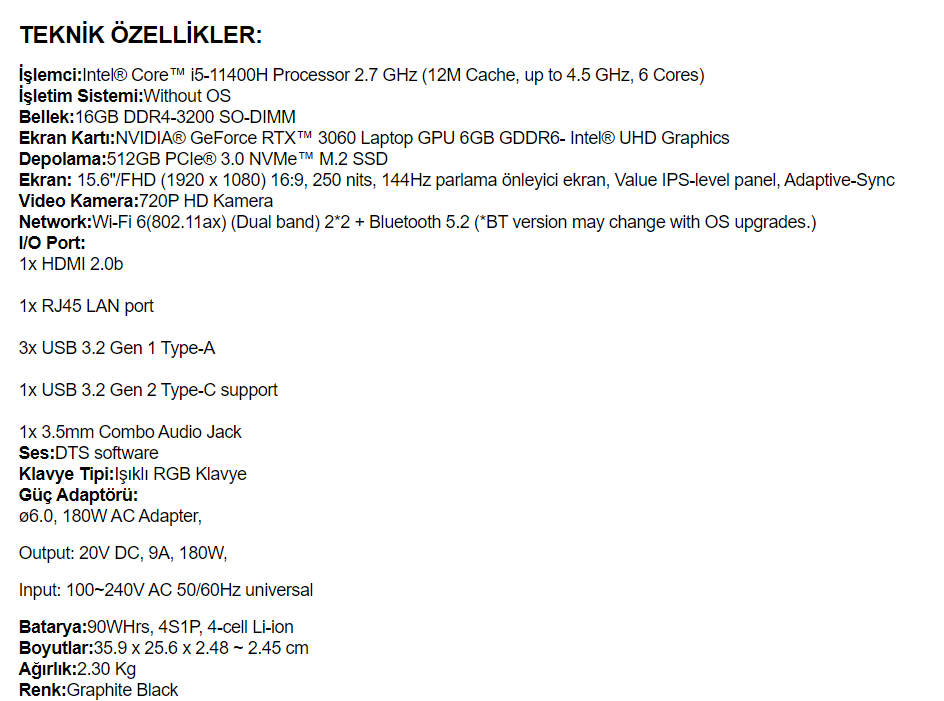 TEKNİK ÖZELLİKLER:

İşlemci:Intel® Core™ i5-11400H Processor 2.7 GHz (12M Cache, up to 4.5 GHz, 6 Cores)
İşletim Sistemi:Without OS
Bellek:16GB DDR4-3200 SO-DIMM
Ekran Kartı:NVIDIA® GeForce RTX™ 3060 Laptop GPU 6GB GDDR6- Intel® UHD Graphics
Depolama:512GB PCIe® 3.0 NVMe™ M.2 SSD
Ekran: 15.6"/FHD (1920 x 1080) 16:9, 250 nits, 144Hz parlama önleyici ekran, Value IPS-level panel, Adaptive-Sync
Video Kamera:720P HD Kamera
Network:Wi-Fi 6(802.11ax) (Dual band) 2*2 + Bluetooth 5.2 (*BT version may change with OS upgrades.)
I/O Port:
1x HDMI 2.0b

1x RJ45 LAN port

3x USB 3.2 Gen 1 Type-A

1x USB 3.2 Gen 2 Type-C support

1x 3.5mm Combo Audio Jack
Ses:DTS software
Klavye Tipi:Işıklı RGB Klavye
Güç Adaptörü:
ø6.0, 180W AC Adapter,

Output: 20V DC, 9A, 180W,

Input: 100~240V AC 50/60Hz universal

Batarya:90WHrs, 4S1P, 4-cell Li-ion
Boyutlar:35.9 x 25.6 x 2.48 ~ 2.45 cm
Ağırlık:2.30 Kg
Renk:Graphite Black